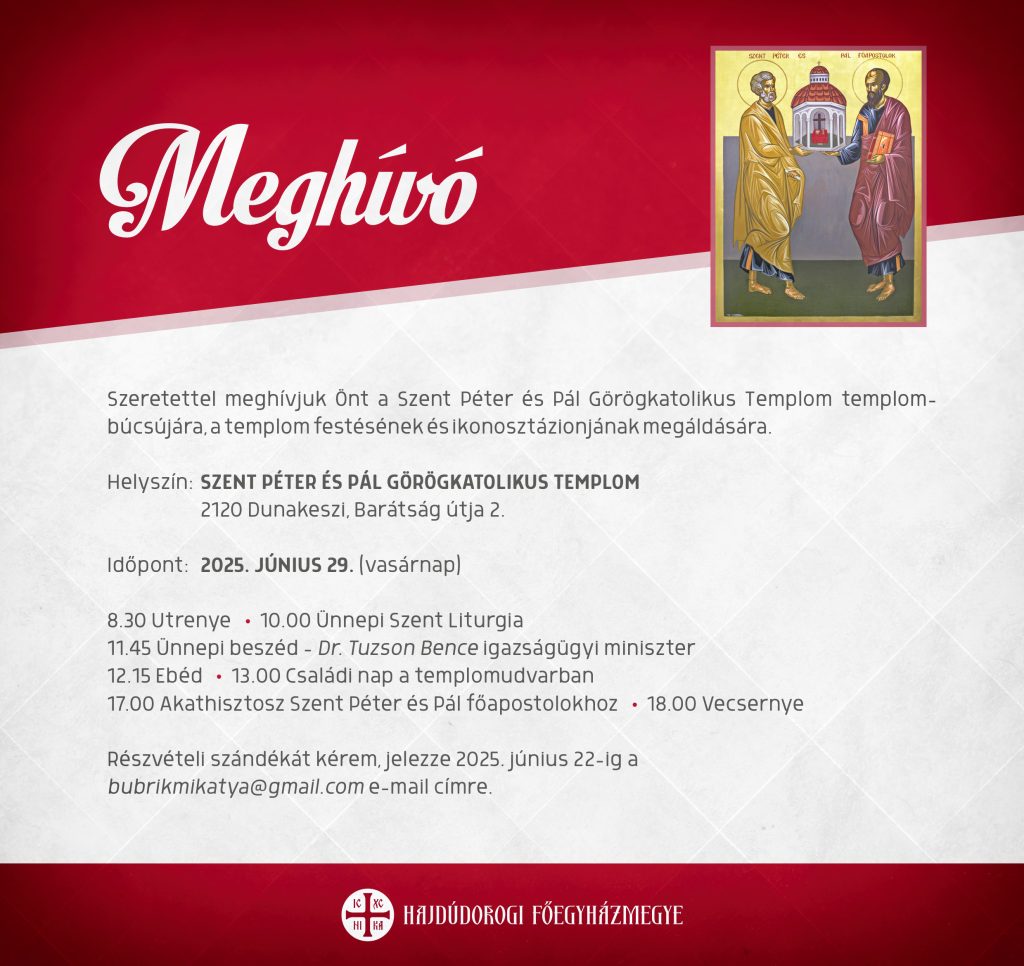 Meghívó

SZENT PÉTER ÉS PÁL FŐAPOSTOLOK

Szeretettel meghívjuk Önt a Szent Péter és Pál Görögkatolikus Templom templombúcsújára, a templom festésének és ikonosztázionjának megáldására.

Helyszín: SZENT PÉTER ÉS PÁL GÖRÖGKATOLIKUS TEMPLOM
2120 Dunakeszi, Barátság útja 2.

Időpont: 2025. JÚNIUS 29. (vasárnap)

8.30 Utrenye • 10.00 Ünnepi Szent Liturgia
11.45 Ünnepi beszéd - Dr. Tuzson Bence igazságügyi miniszter
12.15 Ebéd • 13.00 Családi nap a templomudvarban
17.00 Akathisztosz Szent Péter és Pál főapostolokhoz • 18.00 Vecsernye

Részvételi szándékát kérem, jelezze 2025. június 22-ig a bubrikmikatya@gmail.com e-mail címre.

IC XC
NI KA
HAJDÚDOROGI FŐEGYHÁZMEGYE